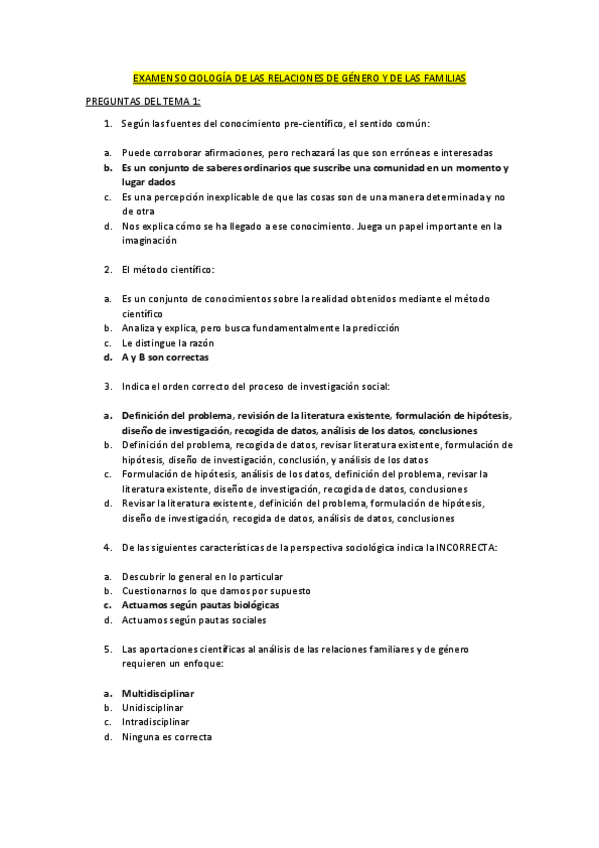 EXAMEN SOCIOLOGÍA DE LAS RELACIONES DE GÉNERO Y DE LAS FAMILIAS

PREGUNTAS DEL TEMA 1:

1. Según las fuentes del conocimiento pre-científico, el sentido común:

a. Puede corroborar afirmaciones, pero rechazará las que son erróneas e interesadas
b. Es un conjunto de saberes ordinarios que suscribe una comunidad en un momento y lugar dados
c. Es una percepción inexplicable de que las cosas son de una manera determinada y no de otra
d. Nos explica cómo se ha llegado a ese conocimiento. Juega un papel importante en la imaginación

2. El método científico:

a. Es un conjunto de conocimientos sobre la realidad obtenidos mediante el método científico
b. Analiza y explica, pero busca fundamentalmente la predicción
c. Le distingue la razón
d. A y B son correctas

3. Indica el orden correcto del proceso de investigación social:

a. Definición del problema, revisión de la literatura existente, formulación de hipótesis, diseño de investigación, recogida de datos, análisis de los datos, conclusiones
b. Definición del problema, recogida de datos, revisar literatura existente, formulación de hipótesis, diseño de investigación, conclusión, y análisis de los datos
c. Formulación de hipótesis, análisis de los datos, definición del problema, revisar la literatura existente, diseño de investigación, recogida de datos, conclusiones
d. Revisar la literatura existente, definición del problema, formulación de hipótesis, diseño de investigación, recogida de datos, análisis de datos, conclusiones

4. De las siguientes características de la perspectiva sociológica indica la INCORRECTA:

a. Descubrir lo general en lo particular
b. Cuestionarnos lo que damos por supuesto
c. Actuamos según pautas biológicas
d. Actuamos según pautas sociales

5. Las aportaciones científicas al análisis de las relaciones familiares y de género requieren un enfoque:

a. Multidisciplinar
b. Unidisciplinar
c. Intradisciplinar
d. Ninguna es correcta